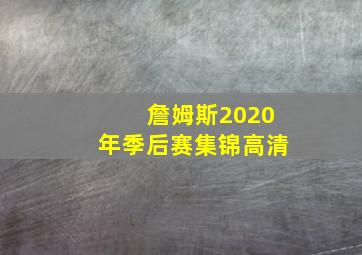 詹姆斯2020年季后赛集锦高清